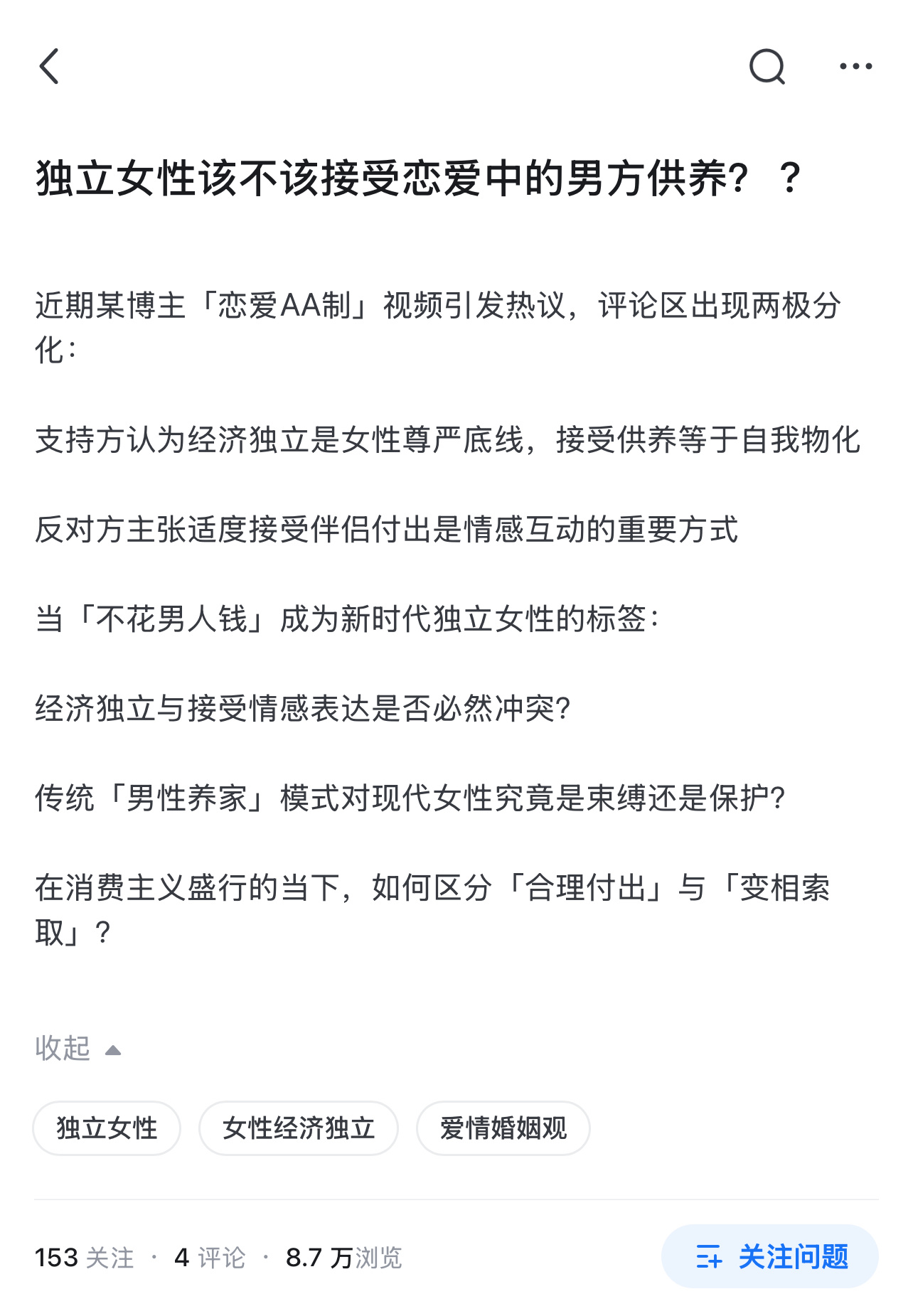 独立女性该不该接受恋爱中的男方供养？？

近期某博主「恋爱AA制」视频引发热议，评论区出现两极分化：

支持方认为经济独立是女性尊严底线，接受供养等于自我物化

反对方主张适度接受伴侣付出是情感互动的重要方式

当「不花男人钱」成为新时代独立女性的标签：

经济独立与接受情感表达是否必然冲突?

传统「男性养家」模式对现代女性究竟是束缚还是保护?

在消费主义盛行的当下，如何区分「合理付出」与「变相索取」？

收起

独立女性

女性经济独立

爱情婚姻观

153 关注 · 4 评论 · 8.7 万浏览

关注问题